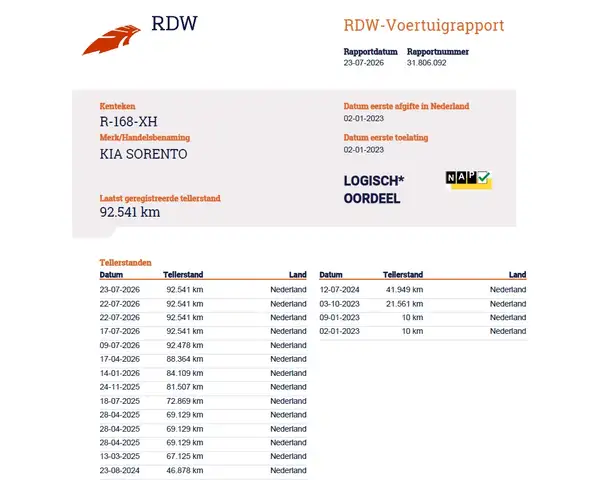 RDW

RDW-Voertuigrapport

Rapportdatum
23-07-2026

Rapportnummer
31.806.092

Kenteken
R-168-XH

Merk/Handelsbenaming
KIA SORENTO

Laatst geregistreerde tellerstand
92.541 km

Datum eerste afgifte in Nederland
02-01-2023

Datum eerste toelating
02-01-2023

LOGISCH*
OORDEEL

NAP

Tellerstanden

| Datum | Tellerstand | Land |
|---|---|---|
| 23-07-2026 | 92.541 km | Nederland |
| 22-07-2026 | 92.541 km | Nederland |
| 22-07-2026 | 92.541 km | Nederland |
| 17-07-2026 | 92.541 km | Nederland |
| 09-07-2026 | 92.478 km | Nederland |
| 17-04-2026 | 88.364 km | Nederland |
| 14-01-2026 | 84.109 km | Nederland |
| 24-11-2025 | 81.507 km | Nederland |
| 18-07-2025 | 72.869 km | Nederland |
| 28-04-2025 | 69.129 km | Nederland |
| 28-04-2025 | 69.129 km | Nederland |
| 28-04-2025 | 69.129 km | Nederland |
| 13-03-2025 | 67.125 km | Nederland |
| 23-08-2024 | 46.878 km | Nederland |

| Datum | Tellerstand | Land |
|---|---|---|
| 12-07-2024 | 41.949 km | Nederland |
| 03-10-2023 | 21.561 km | Nederland |
| 09-01-2023 | 10 km | Nederland |
| 02-01-2023 | 10 km | Nederland |